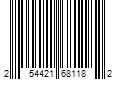 2 54421 68118 2